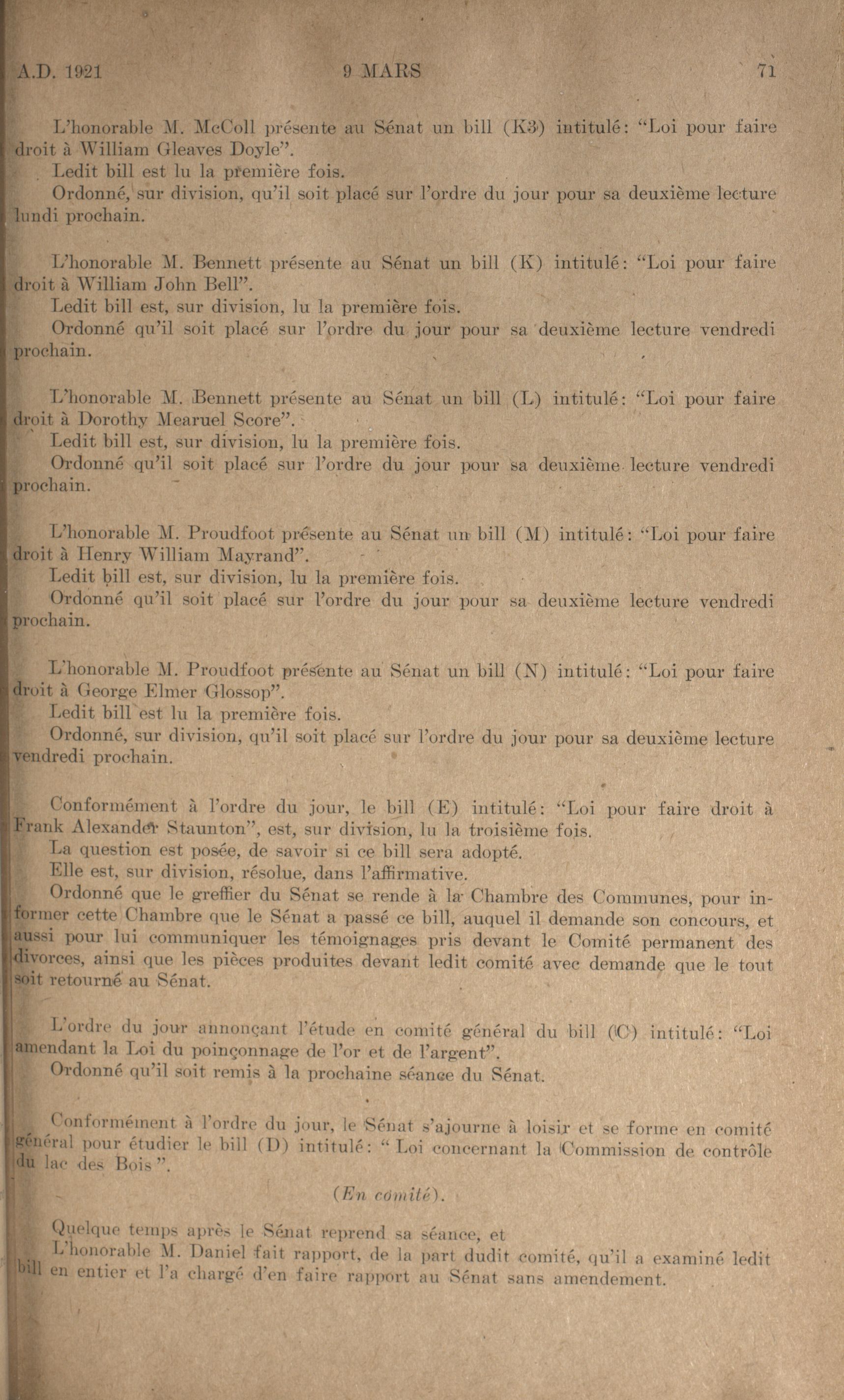 A.D. 1921 9 MARS 71

L'honorable M. McColl présente au Sénat un bill (K3) intitulé: "Loi pour faire droit à William Gleaves Doyle".

Ledit bill est lu la première fois.

Ordonné, sur division, qu'il soit placé sur l'ordre du jour pour sa deuxième lecture lundi prochain.

L'honorable M. Bennett présente au Sénat un bill (K) intitulé: "Loi pour faire droit à William John Bell".

Ledit bill est, sur division, lu la première fois.

Ordonné qu'il soit placé sur l'ordre du jour pour sa deuxième lecture vendredi prochain.

L'honorable M. Bennett présente au Sénat un bill (L) intitulé: "Loi pour faire droit à Dorothy Mearuel Score".

Ledit bill est, sur division, lu la première fois.

Ordonné qu'il soit placé sur l'ordre du jour pour sa deuxième lecture vendredi prochain.

L'honorable M. Proudfoot présente au Sénat un bill (M) intitulé: "Loi pour faire droit à Henry William Mayrand".

Ledit bill est, sur division, lu la première fois.

Ordonné qu'il soit placé sur l'ordre du jour pour sa deuxième lecture vendredi prochain.

L'honorable M. Proudfoot présente au Sénat un bill (N) intitulé: "Loi pour faire droit à George Elmer Glossop".

Ledit bill est lu la première fois.

Ordonné, sur division, qu'il soit placé sur l'ordre du jour pour sa deuxième lecture vendredi prochain.

Conformément à l'ordre du jour, le bill (E) intitulé: "Loi pour faire droit à Frank Alexander Staunton", est, sur division, lu la troisième fois.

La question est posée, de savoir si ce bill sera adopté.

Elle est, sur division, résolue, dans l'affirmative.

Ordonné que le greffier du Sénat se rende à la Chambre des Communes, pour informer cette Chambre que le Sénat a passé ce bill, auquel il demande son concours, et aussi pour lui communiquer les témoignages pris devant le Comité permanent des divorces, ainsi que les pièces produites devant ledit comité avec demande que le tout soit retourné au Sénat.

L'ordre du jour annonçant l'étude en comité général du bill (C) intitulé: "Loi amendant la Loi du poinçonnage de l'or et de l'argent".

Ordonné qu'il soit remis à la prochaine séance du Sénat.

Conformément à l'ordre du jour, le Sénat s'ajourne à loisir et se forme en comité général pour étudier le bill (D) intitulé: " Loi concernant la Commission de contrôle du lac des Bois ".

(En comité).

Quelque temps après le Sénat reprend sa séance, et

L'honorable M. Daniel fait rapport, de la part dudit comité, qu'il a examiné ledit bill en entier et l'a chargé d'en faire rapport au Sénat sans amendement.